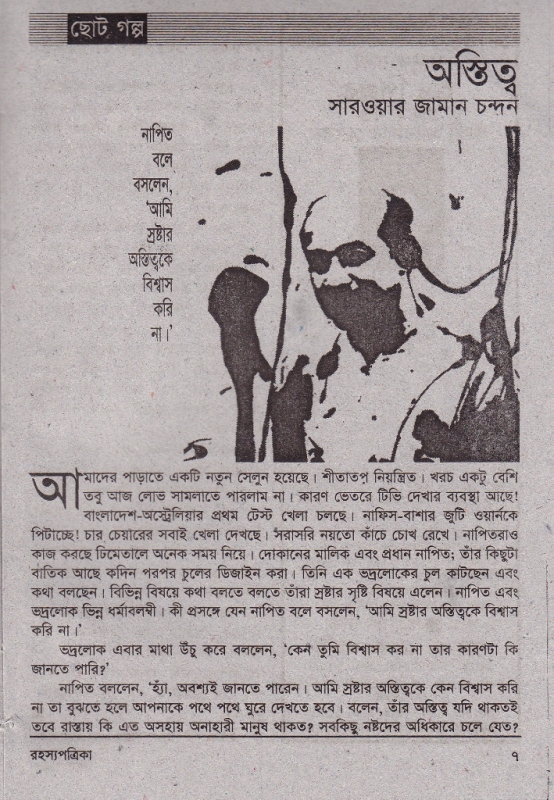 ছোট গল্প

অস্তিত্ব
সারওয়ার জামান চন্দন

নাপিত বলে বসলেন, 'আমি স্রষ্টার অস্তিত্বকে বিশ্বাস করি না।'

আমাদের পাড়াতে একটি নতুন সেলুন হয়েছে। শীতাতপ নিয়ন্ত্রিত। খরচ একটু বেশি তবু আজ লোভ সামলাতে পারলাম না। কারণ ভেতরে টিভি দেখার ব্যবস্থা আছে! বাংলাদেশ-অস্ট্রেলিয়ার প্রথম টেস্ট খেলা চলছে। নাফিস-বাশার জুটি ওয়ার্নকে পিটাচ্ছে! চার চেয়ারের সবাই খেলা দেখছে। সরাসরি নয়তো কাঁচে চোখ রেখে। নাপিতরাও কাজ করছে ঢিমেতালে অনেক সময় নিয়ে। দোকানের মালিক এবং প্রধান নাপিত; তাঁর কিছুটা বাতিক আছে কদিন পরপর চুলের ডিজাইন করা। তিনি এক ভদ্রলোকের চুল কাটছেন এবং কথা বলছেন। বিভিন্ন বিষয়ে কথা বলতে বলতে তাঁরা স্রষ্টার সৃষ্টি বিষয়ে এলেন। নাপিত এবং ভদ্রলোক ভিন্ন ধর্মাবলম্বী। কী প্রসঙ্গে যেন নাপিত বলে বসলেন, 'আমি স্রষ্টার অস্তিত্বকে বিশ্বাস করি না।'

ভদ্রলোক এবার মাথা উঁচু করে বললেন, 'কেন তুমি বিশ্বাস কর না তার কারণটা কি জানতে পারি?'

নাপিত বললেন, 'হ্যাঁ, অবশ্যই জানতে পারেন। আমি স্রষ্টার অস্তিত্বকে কেন বিশ্বাস করি না তা বুঝতে হলে আপনাকে পথে পথে ঘুরে দেখতে হবে। বলেন, তাঁর অস্তিত্ব যদি থাকতই তবে রাস্তায় কি এত অসহায় অনাহারী মানুষ থাকত? সবকিছু নষ্টদের অধিকারে চলে যেত?

রহস্যপত্রিকা ৭